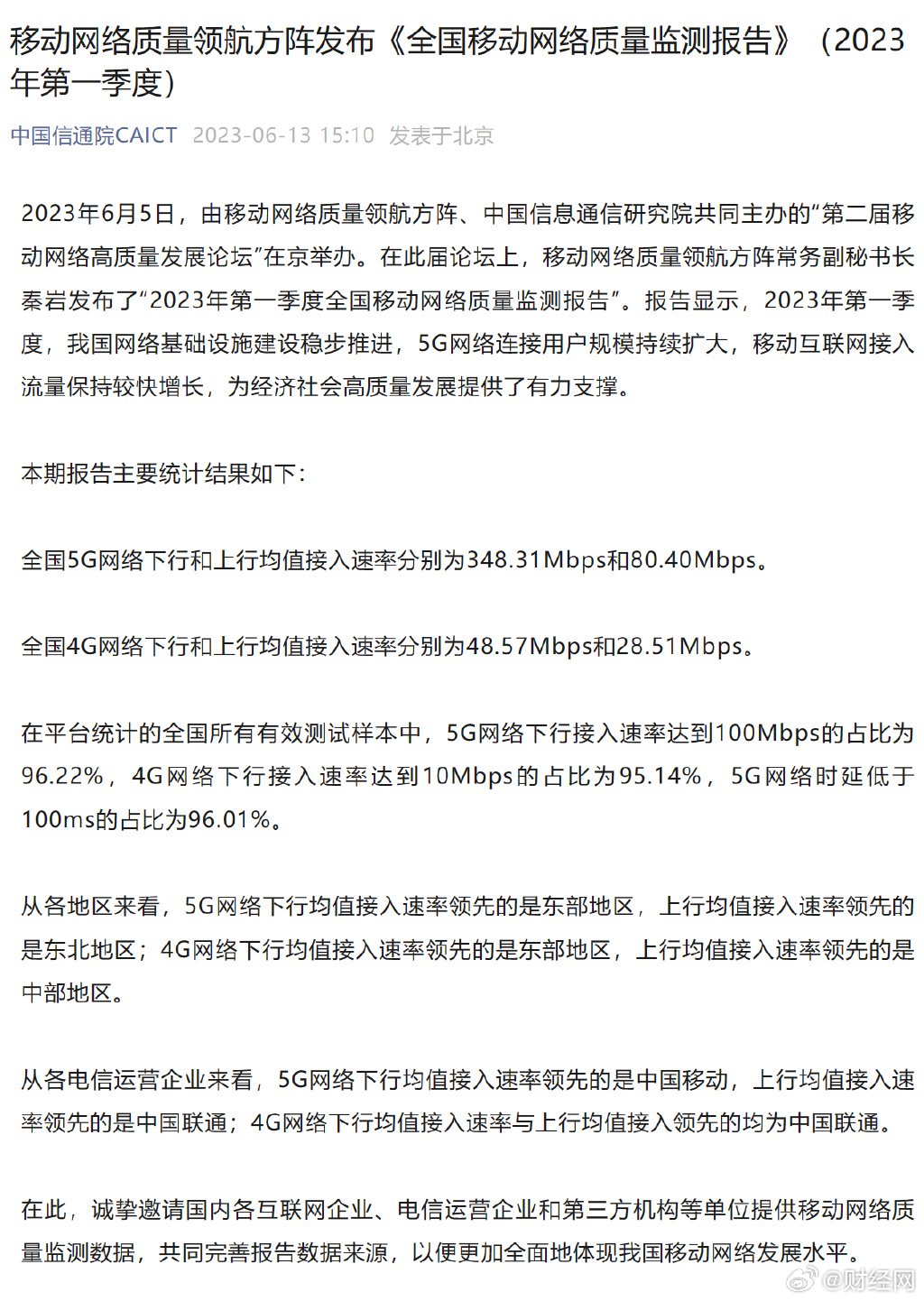 移动网络质量领航方阵发布《全国移动网络质量监测报告》（2023年第一季度）

中国信通院CAICT 2023-06-13 15:10 发表于北京

2023年6月5日，由移动网络质量领航方阵、中国信息通信研究院共同主办的“第二届移动网络高质量发展论坛”在京举办。在此届论坛上，移动网络质量领航方阵常务副秘书长秦岩发布了“2023年第一季度全国移动网络质量监测报告”。报告显示，2023年第一季度，我国网络基础设施建设稳步推进，5G网络连接用户规模持续扩大，移动互联网接入流量保持较快增长，为经济社会高质量发展提供了有力支撑。

本期报告主要统计结果如下：

全国5G网络下行和上行均值接入速率分别为348.31Mbps和80.40Mbps。

全国4G网络下行和上行均值接入速率分别为48.57Mbps和28.51Mbps。

在平台统计的全国所有有效测试样本中，5G网络下行接入速率达到100Mbps的占比为96.22%，4G网络下行接入速率达到10Mbps的占比为95.14%，5G网络时延低于100ms的占比为96.01%。

从各地区来看，5G网络下行均值接入速率领先的是东部地区，上行均值接入速率领先的是东北地区；4G网络下行均值接入速率领先的是东部地区，上行均值接入速率领先的是中部地区。

从各电信运营企业来看，5G网络下行均值接入速率领先的是中国移动，上行均值接入速率领先的是中国联通；4G网络下行均值接入速率与上行均值接入领先的均为中国联通。

在此，诚挚邀请国内各互联网企业、电信运营企业和第三方机构等单位提供移动网络质量监测数据，共同完善报告数据来源，以便更加全面地体现我国移动网络发展水平。

@财经网